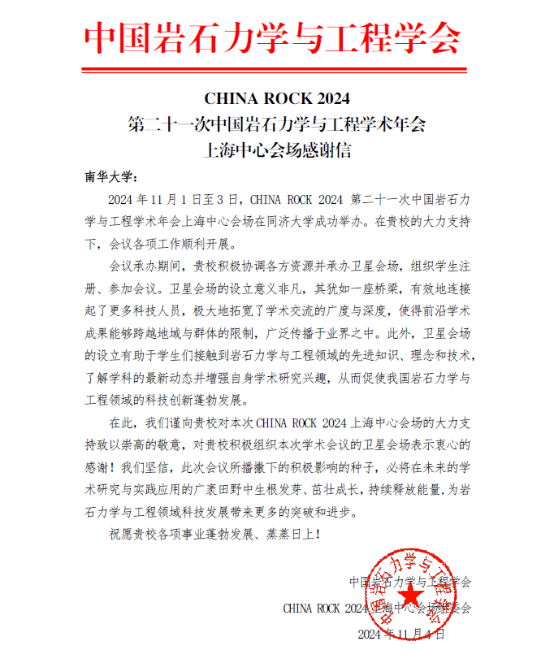 中国岩石力学与工程学会

CHINA ROCK 2024
第二十一次中国岩石力学与工程学术年会
上海中心会场感谢信

南华大学：

2024 年 11 月 1 日至 3 日，CHINA ROCK 2024 第二十一次中国岩石力学与工程学术年会上海中心会场在同济大学成功举办。在贵校的大力支持下，会议各项工作顺利开展。

会议承办期间，贵校积极协调各方资源并承办卫星会场，组织学生注册、参加会议。卫星会场的设立意义非凡，其犹如一座桥梁，有效地连接起了更多科技人员，极大地拓宽了学术交流的广度与深度，使得前沿学术成果能够跨越地域与群体的限制，广泛传播于业界之中。此外，卫星会场的设立有助于学生们接触到岩石力学与工程领域的先进知识、理念和技术，了解学科的最新动态并增强自身学术研究兴趣，从而促使我国岩石力学与工程领域的科技创新蓬勃发展。

在此，我们谨向贵校对本次 CHINA ROCK 2024 上海中心会场的大力支持致以崇高的敬意，对贵校积极组织本次学术会议的卫星会场表示衷心的感谢！我们坚信，此次会议所播撒下的积极影响的种子，必将在未来的学术研究与实践应用的广袤田野中生根发芽、茁壮成长，持续释放能量，为岩石力学与工程领域科技发展带来更多的突破和进步。

祝愿贵校各项事业蓬勃发展、蒸蒸日上！

中国岩石力学与工程学会
CHINA ROCK 2024 上海中心会场组委会
2024 年 11 月 4 日

中国岩石力学与工程学会